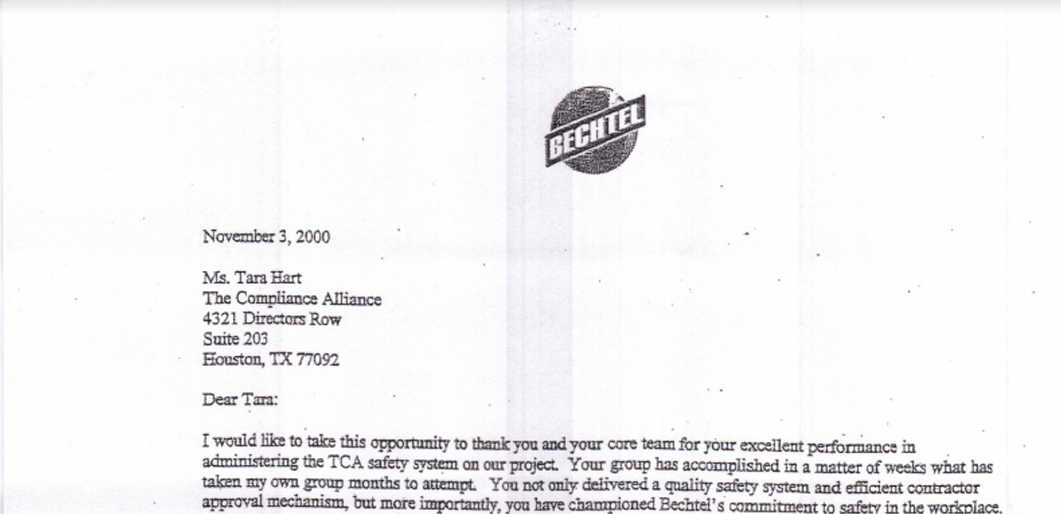 BECHTEL

November 3, 2000

Ms. Tara Hart
The Compliance Alliance
4321 Directors Row
Suite 203
Houston, TX 77092

Dear Tara:

I would like to take this opportunity to thank you and your core team for your excellent performance in administering the TCA safety system on our project. Your group has accomplished in a matter of weeks what has taken my own group months to attempt. You not only delivered a quality safety system and efficient contractor approval mechanism, but more importantly, you have championed Bechtel's commitment to safety in the workplace.